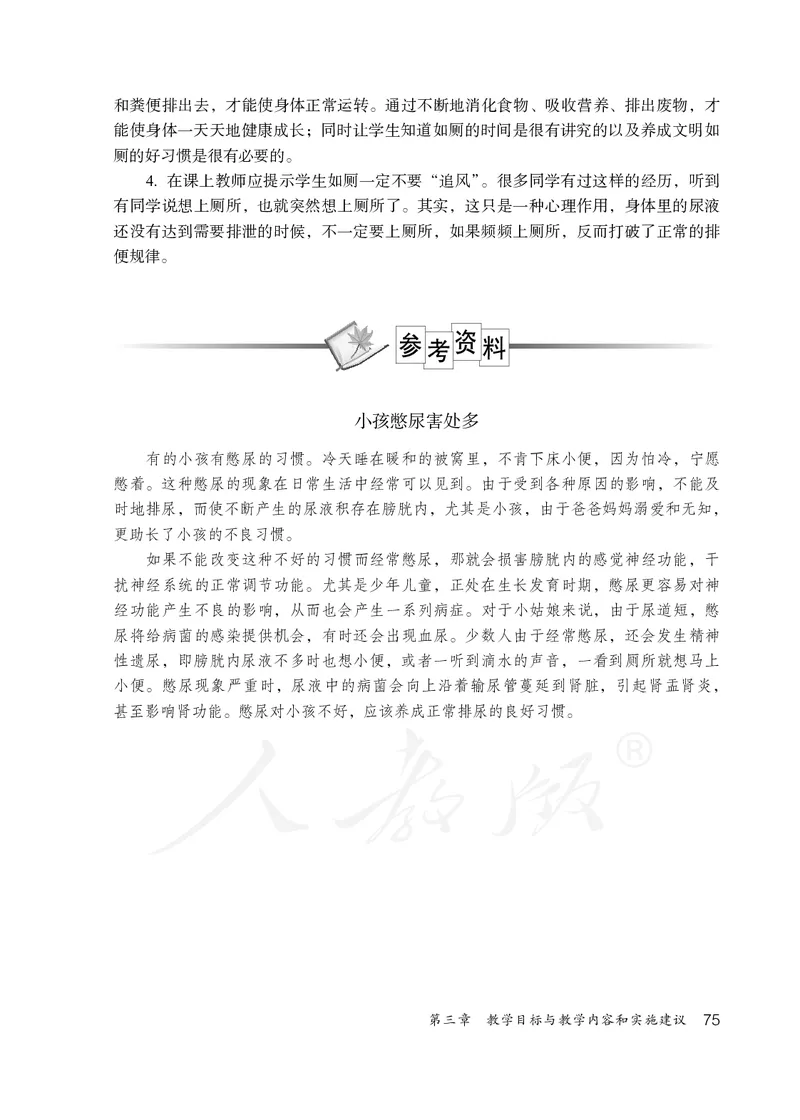 和粪便排出去，才能使身体正常运转。通过不断地消化食物、吸收营养、排出废物，才能使身体一天天地健康成长；同时让学生知道如厕的时间是很有讲究的以及养成文明如厕的好习惯是很有必要的。

4. 在课上教师应提示学生如厕一定不要“追风”。很多同学有过这样的经历，听到有同学说想上厕所，也就突然想上厕所了。其实，这只是一种心理作用，身体里的尿液还没有达到需要排泄的时候，不一定要上厕所，如果频频上厕所，反而打破了正常的排便规律。

参考资料

小孩憋尿害处多

有的小孩有憋尿的习惯。冷天睡在暖和的被窝里，不肯下床小便，因为怕冷，宁愿憋着。这种憋尿的现象在日常生活中经常可以见到。由于受到各种原因的影响，不能及时地排尿，而使不断产生的尿液积存在膀胱内，尤其是小孩，由于爸爸妈妈溺爱和无知，更助长了小孩的不良习惯。

如果不能改变这种不好的习惯而经常憋尿，那就会损害膀胱内的感觉神经功能，干扰神经系统的正常调节功能。尤其是少年儿童，正处在生长发育时期，憋尿更容易对神经功能产生不良的影响，从而也会产生一系列病症。对于小姑娘来说，由于尿道短，憋尿将给病菌的感染提供机会，有时还会出现血尿。少数人由于经常憋尿，还会发生精神性遗尿，即膀胱内尿液不多时也想小便，或者一听到滴水的声音，一看到厕所就想马上小便。憋尿现象严重时，尿液中的病菌会向上沿着输尿管蔓延到肾脏，引起肾盂肾炎，甚至影响肾功能。憋尿对小孩不好，应该养成正常排尿的良好习惯。

人教版®

第三章　教学目标与教学内容和实施建议　75